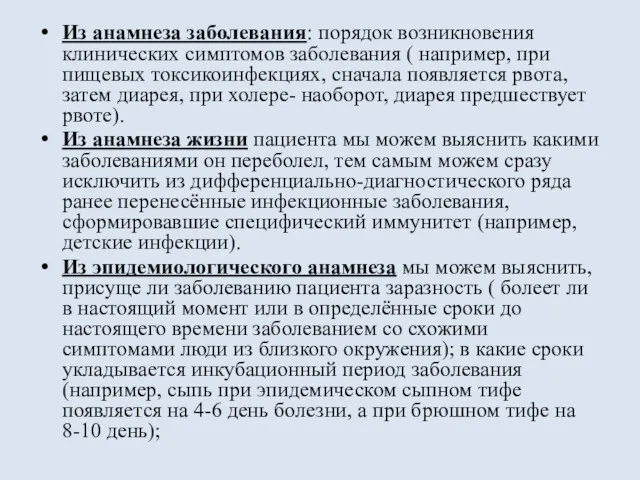 • Из анамнеза заболевания: порядок возникновения клинических симптомов заболевания ( например, при пищевых токсикоинфекциях, сначала появляется рвота, затем диарея, при холере- наоборот, диарея предшествует рвоте).

• Из анамнеза жизни пациента мы можем выяснить какими заболеваниями он переболел, тем самым можем сразу исключить из дифференциально-диагностического ряда ранее перенесённые инфекционные заболевания, сформировавшие специфический иммунитет (например, детские инфекции).

• Из эпидемиологического анамнеза мы можем выяснить, присуще ли заболеванию пациента заразность ( болеет ли в настоящий момент или в определённые сроки до настоящего времени заболеванием со схожими симптомами люди из близкого окружения); в какие сроки укладывается инкубационный период заболевания (например, сыпь при эпидемическом сыпном тифе появляется на 4-6 день болезни, а при брюшном тифе на 8-10 день);